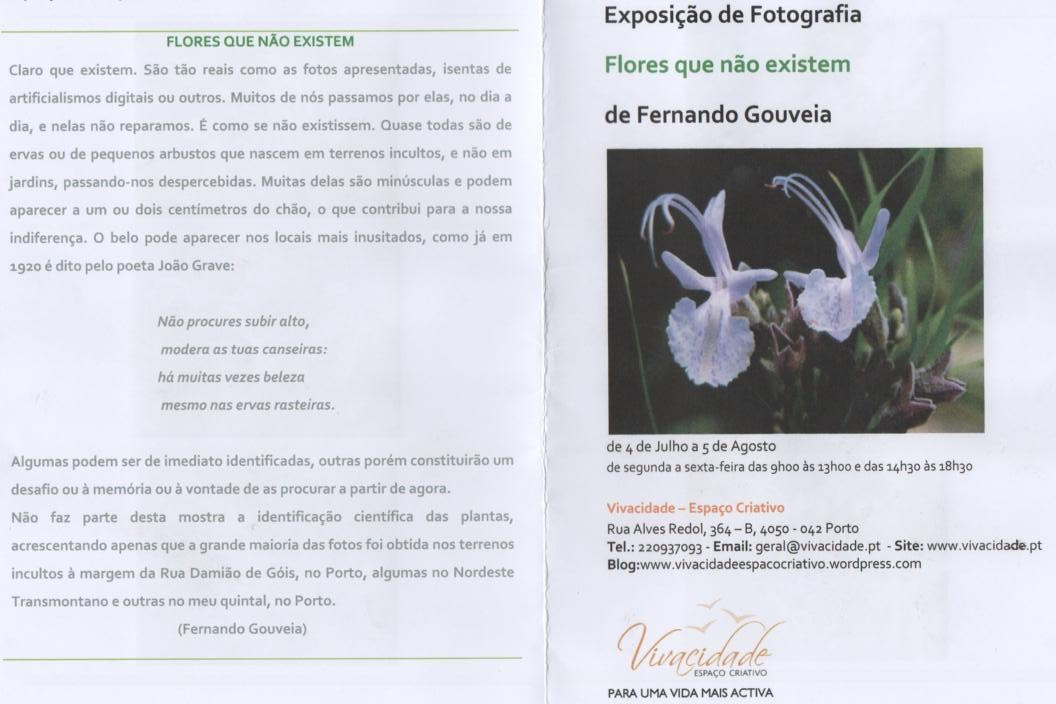 FLORES QUE NÃO EXISTEM

Claro que existem. São tão reais como as fotos apresentadas, isentas de artificialismos digitais ou outros. Muitos de nós passamos por elas, no dia a dia, e nelas não reparamos. É como se não existissem. Quase todas são de ervas ou de pequenos arbustos que nascem em terrenos incultos, e não em jardins, passando-nos despercebidas. Muitas delas são minúsculas e podem aparecer a um ou dois centímetros do chão, o que contribui para a nossa indiferença. O belo pode aparecer nos locais mais inusitados, como já em 1920 é dito pelo poeta João Grave:

Não procures subir alto,
modera as tuas canseiras:
há muitas vezes beleza
mesmo nas ervas rasteiras.

Algumas podem ser de imediato identificadas, outras porém constituirão um desafio ou à memória ou à vontade de as procurar a partir de agora.
Não faz parte desta mostra a identificação científica das plantas, acrescentando apenas que a grande maioria das fotos foi obtida nos terrenos incultos à margem da Rua Damião de Góis, no Porto, algumas no Nordeste Transmontano e outras no meu quintal, no Porto.
(Fernando Gouveia)

Exposição de Fotografia

Flores que não existem

de Fernando Gouveia

de 4 de Julho a 5 de Agosto
de segunda a sexta-feira das 9h00 às 13h00 e das 14h30 às 18h30

Vivacidade – Espaço Criativo
Rua Alves Redol, 364 – B, 4050 - 042 Porto
Tel.: 220937093 - Email: geral@vivacidade.pt - Site: www.vivacidade.pt
Blog:www.vivacidadeespacocriativo.wordpress.com

Vivacidade
ESPAÇO CRIATIVO
PARA UMA VIDA MAIS ACTIVA